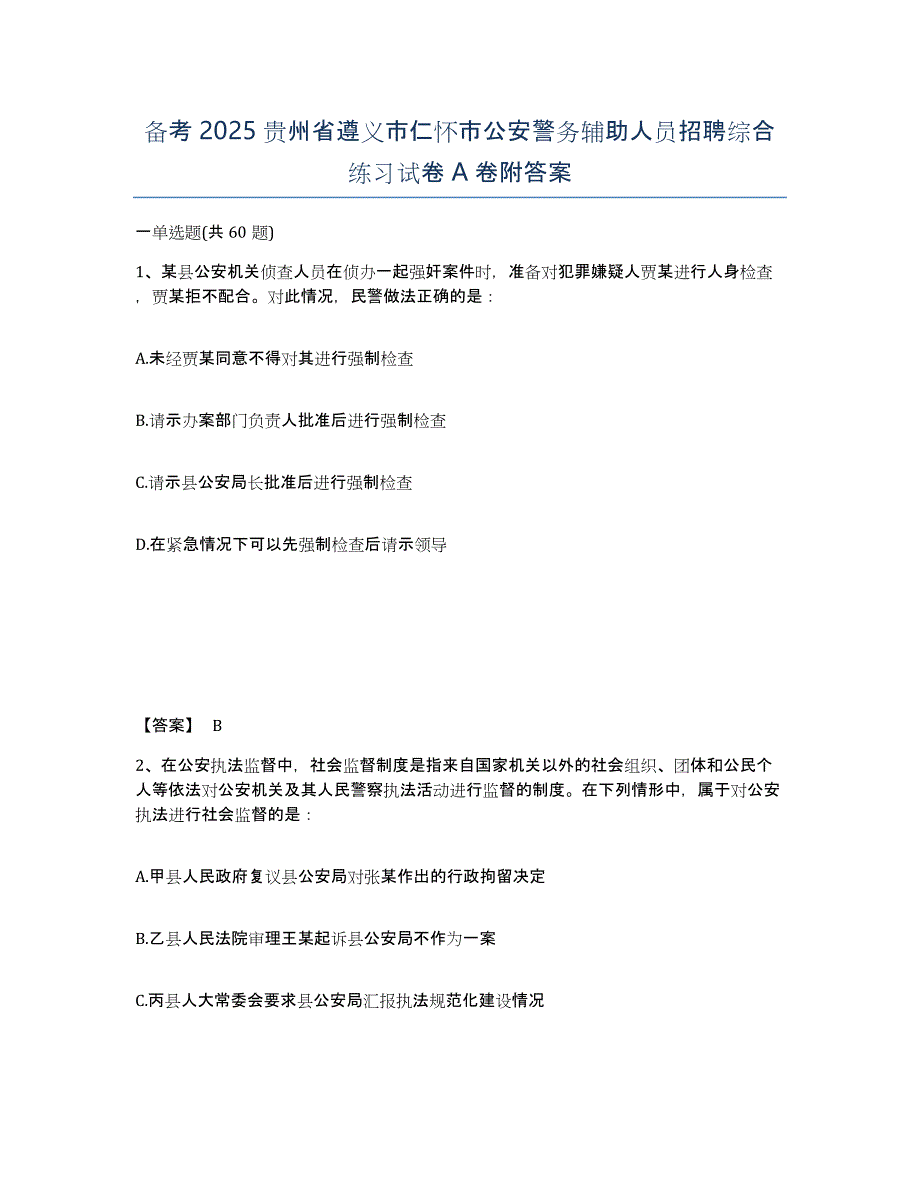 备考 2025 贵州省遵义市仁怀市公安警务辅助人员招聘综合练习试卷 A 卷附答案

一单选题(共 60 题)

1、某县公安机关侦查人员在侦办一起强奸案件时，准备对犯罪嫌疑人贾某进行人身检查，贾某拒不配合。对此情况，民警做法正确的是：

A.未经贾某同意不得对其进行强制检查

B.请示办案部门负责人批准后进行强制检查

C.请示县公安局长批准后进行强制检查

D.在紧急情况下可以先强制检查后请示领导

【答案】 B

2、在公安执法监督中，社会监督制度是指来自国家机关以外的社会组织、团体和公民个人等依法对公安机关及其人民警察执法活动进行监督的制度。在下列情形中，属于对公安执法进行社会监督的是：

A.甲县人民政府复议县公安局对张某作出的行政拘留决定

B.乙县人民法院审理王某起诉县公安局不作为一案

C.丙县人大常委会要求县公安局汇报执法规范化建设情况